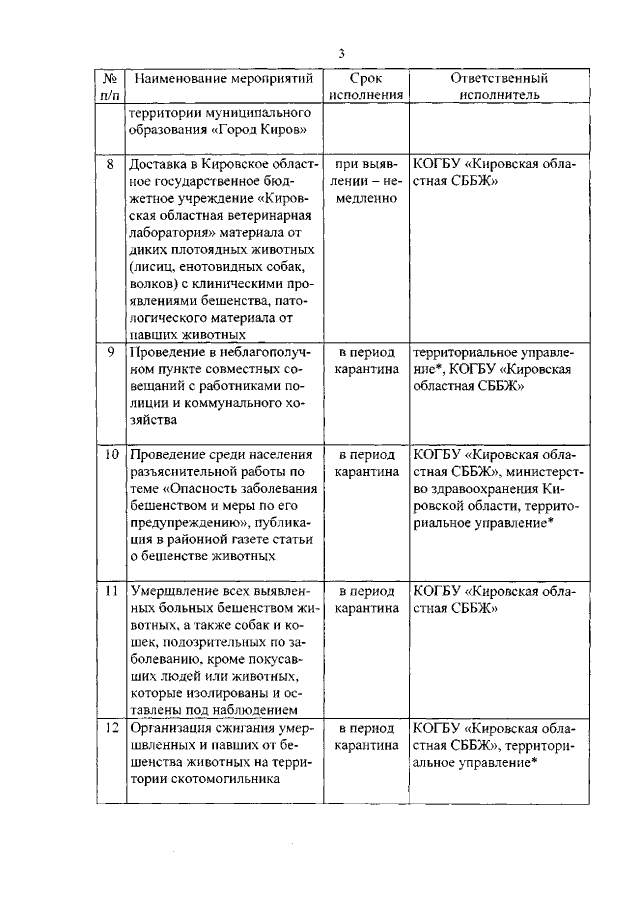 3

| № п/п | Наименование мероприятий | Срок исполнения | Ответственный исполнитель |
|---|---|---|---|
| | территории муниципального образования «Город Киров» | | |
| 8 | Доставка в Кировское областное государственное бюджетное учреждение «Кировская областная ветеринарная лаборатория» материала от диких плотоядных животных (лисиц, енотовидных собак, волков) с клиническими проявлениями бешенства, патологического материала от павших животных | при выявлении – немедленно | КОГБУ «Кировская областная СББЖ» |
| 9 | Проведение в неблагополучном пункте совместных совещаний с работниками полиции и коммунального хозяйства | в период карантина | территориальное управление*, КОГБУ «Кировская областная СББЖ» |
| 10 | Проведение среди населения разъяснительной работы по теме «Опасность заболевания бешенством и меры по его предупреждению», публикация в районной газете статьи о бешенстве животных | в период карантина | КОГБУ «Кировская областная СББЖ», министерство здравоохранения Кировской области, территориальное управление* |
| 11 | Умерщвление всех выявленных больных бешенством животных, а также собак и кошек, подозрительных по заболеванию, кроме покусавших людей или животных, которые изолированы и оставлены под наблюдением | в период карантина | КОГБУ «Кировская областная СББЖ» |
| 12 | Организация сжигания умерщвленных и павших от бешенства животных на территории скотомогильника | в период карантина | КОГБУ «Кировская областная СББЖ», территориальное управление* |